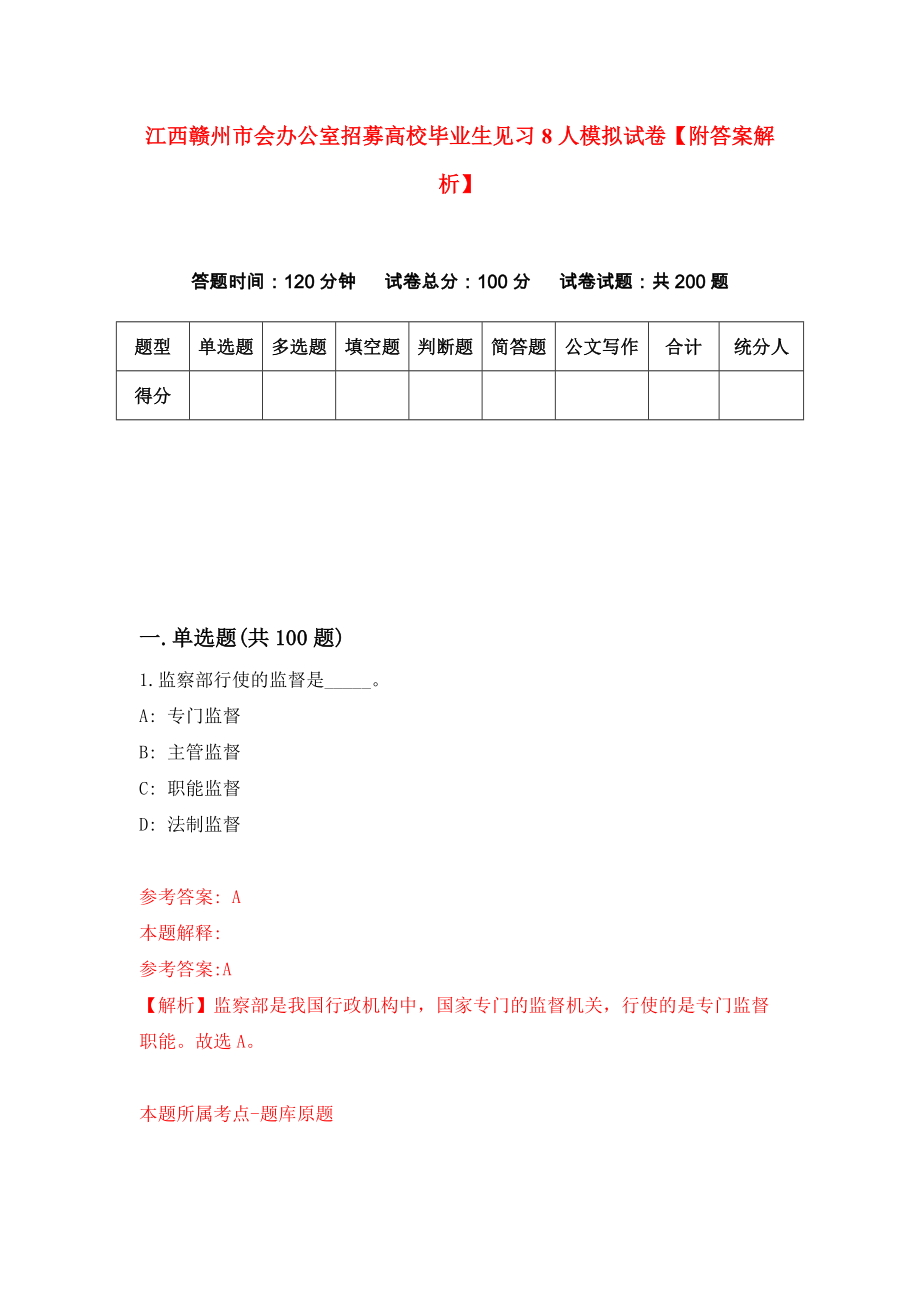 江西赣州市会办公室招募高校毕业生见习8人模拟试卷【附答案解析】

答题时间：120分钟　试卷总分：100分　试卷试题：共200题

| 题型 | 单选题 | 多选题 | 填空题 | 判断题 | 简答题 | 公文写作 | 合计 | 统分人 |
|---|---|---|---|---|---|---|---|---|
| 得分 | | | | | | | | |

一.单选题(共100题)

1.监察部行使的监督是_____。

A: 专门监督

B: 主管监督

C: 职能监督

D: 法制监督

参考答案: A

本题解释:

参考答案:A

【解析】监察部是我国行政机构中，国家专门的监督机关，行使的是专门监督职能。故选A。

本题所属考点-题库原题